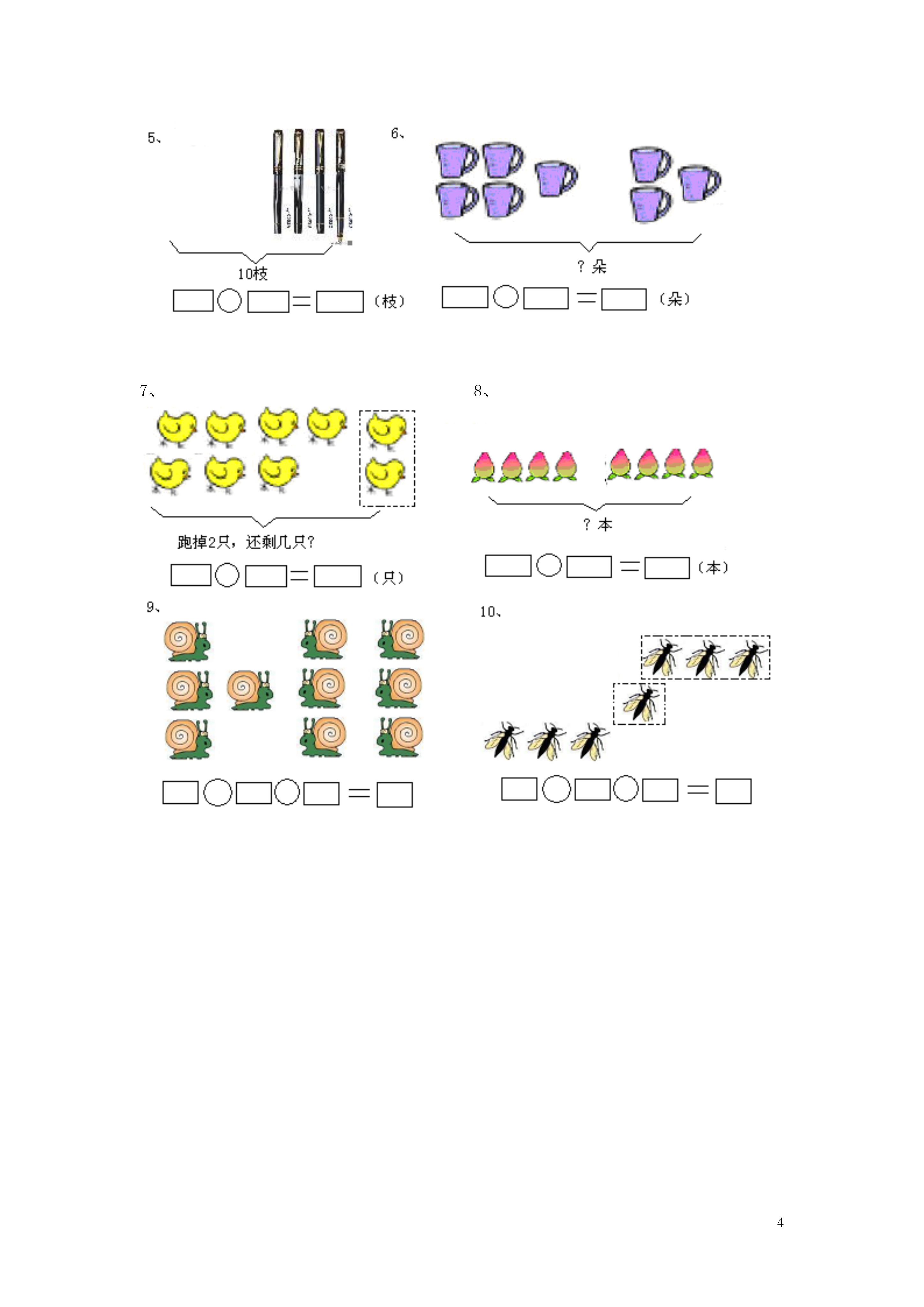 5、

10枝

□○□=□（枝）

6、

？朵

□○□=□（朵）

7、

跑掉2只，还剩几只?

□○□=□（只）

8、

？本

□○□=□（本）

9、

□○□○□=□

10、

□○□○□=□

4